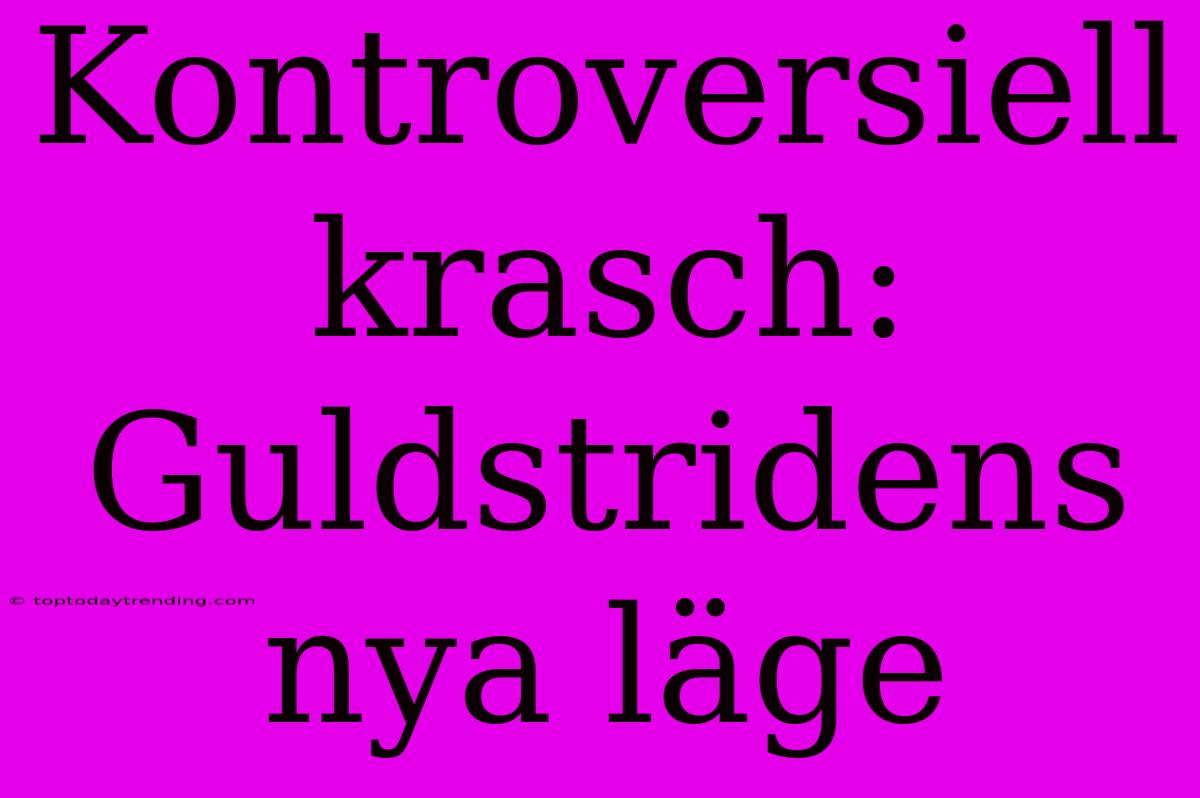 Kontroversiell krasch: Guldstridens nya läge

© toptodaytrending.com